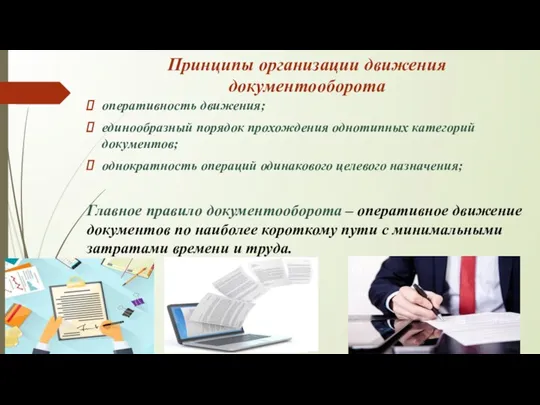 Принципы организации движения документооборота

оперативность движения;

единообразный порядок прохождения однотипных категорий документов;

однократность операций одинакового целевого назначения;

Главное правило документооборота – оперативное движение документов по наиболее короткому пути с минимальными затратами времени и труда.